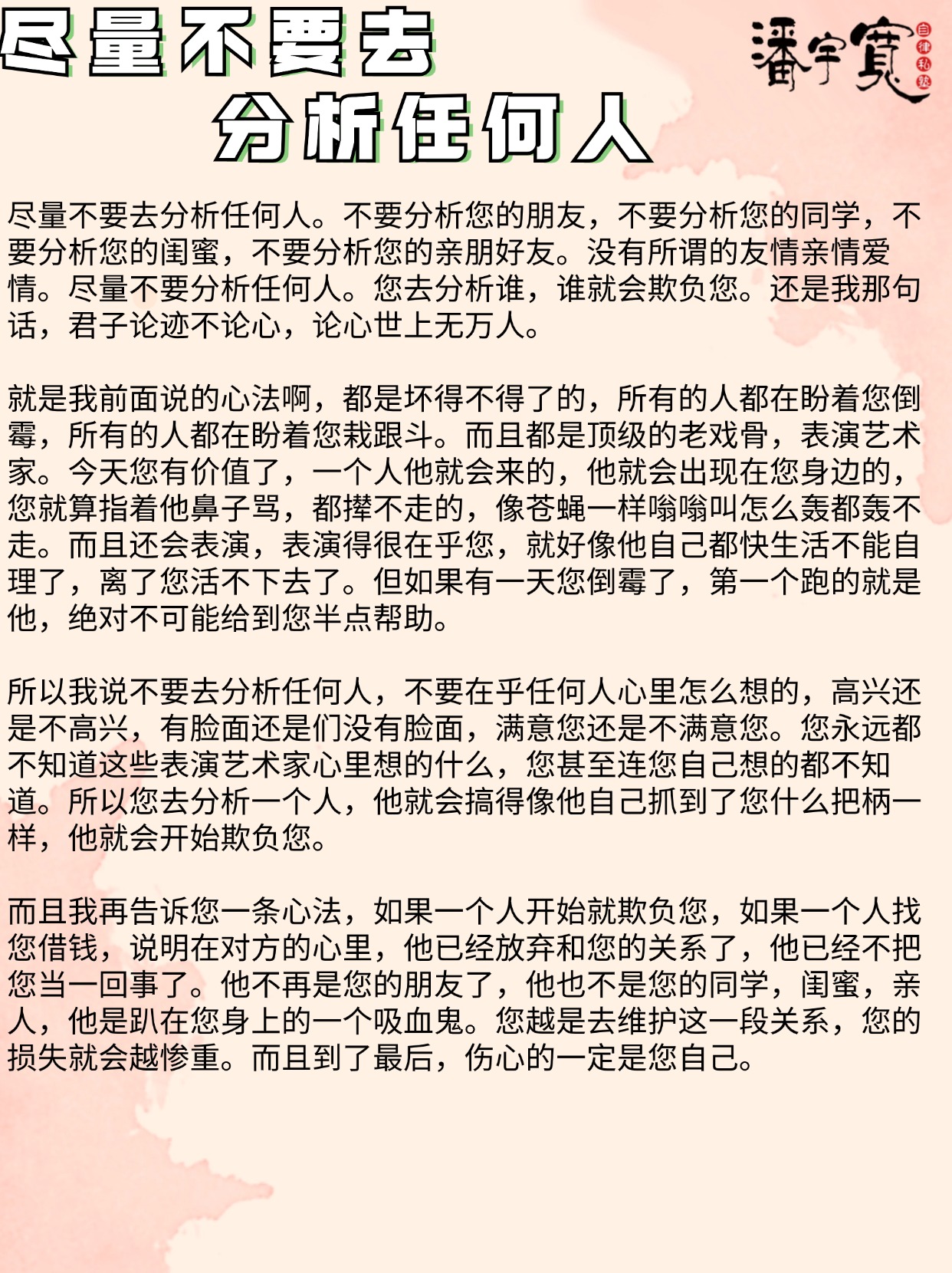 尽量不要去
分析任何人

潘宇寬
自律私塾

尽量不要去分析任何人。不要分析您的朋友，不要分析您的同学，不要分析您的闺蜜，不要分析您的亲朋好友。没有所谓的友情亲情爱情。尽量不要分析任何人。您去分析谁，谁就会欺负您。还是我那句话，君子论迹不论心，论心世上无万人。

就是我前面说的心法啊，都是坏得不得了的，所有的人都在盼着您倒霉，所有的人都在盼着您栽跟斗。而且都是顶级的老戏骨，表演艺术家。今天您有价值了，一个人他就会来的，他就会出现在您身边的，您就算指着他鼻子骂，都撵不走的，像苍蝇一样嗡嗡叫怎么轰都轰不走。而且还会表演，表演得很在乎您，就好像他自己都快生活不能自理了，离了您活不下去了。但如果有一天您倒霉了，第一个跑的就是他，绝对不可能给到您半点帮助。

所以我说不要去分析任何人，不要在乎任何人心里怎么想的，高兴还是不高兴，有脸面还是们没有脸面，满意您还是不满意您。您永远都不知道这些表演艺术家心里想的什么，您甚至连您自己想的都不知道。所以您去分析一个人，他就会搞得像他自己抓到了您什么把柄一样，他就会开始欺负您。

而且我再告诉您一条心法，如果一个人开始就欺负您，如果一个人找您借钱，说明在对方的心里，他已经放弃和您的关系了，他已经不把您当一回事了。他不再是您的朋友了，他也不是您的同学，闺蜜，亲人，他是趴在您身上的一个吸血鬼。您越是去维护这一段关系，您的损失就会越惨重。而且到了最后，伤心的一定是您自己。